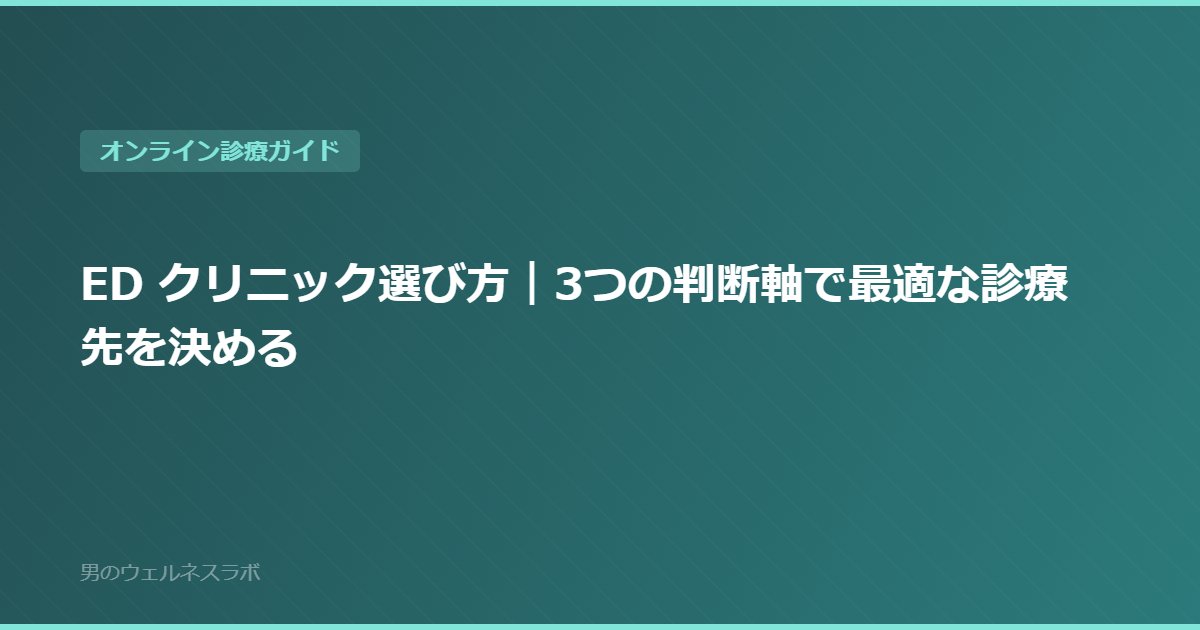 オンライン診療ガイド

ED クリニック選び方｜3つの判断軸で最適な診療先を決める

男のウェルネスラボ